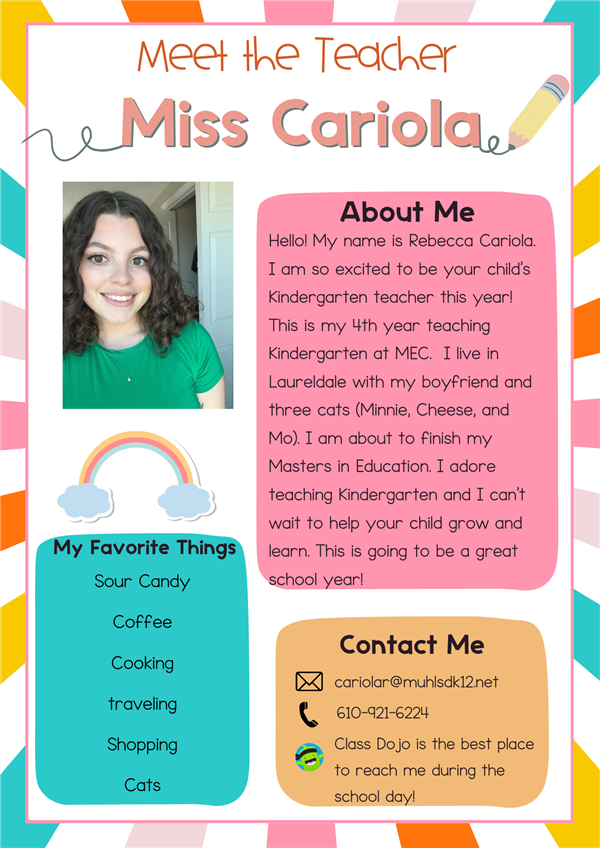 Meet the Teacher

Miss Cariola

About Me

Hello! My name is Rebecca Cariola. I am so excited to be your child's Kindergarten teacher this year! This is my 4th year teaching Kindergarten at MEC. I live in Laureldale with my boyfriend and three cats (Minnie, Cheese, and Mo). I am about to finish my Masters in Education. I adore teaching Kindergarten and I can't wait to help your child grow and learn. This is going to be a great school year!

My Favorite Things

Sour Candy

Coffee

Cooking

traveling

Shopping

Cats

Contact Me

cariolar@muhlsdk12.net

610-921-6224

Class Dojo is the best place to reach me during the school day!